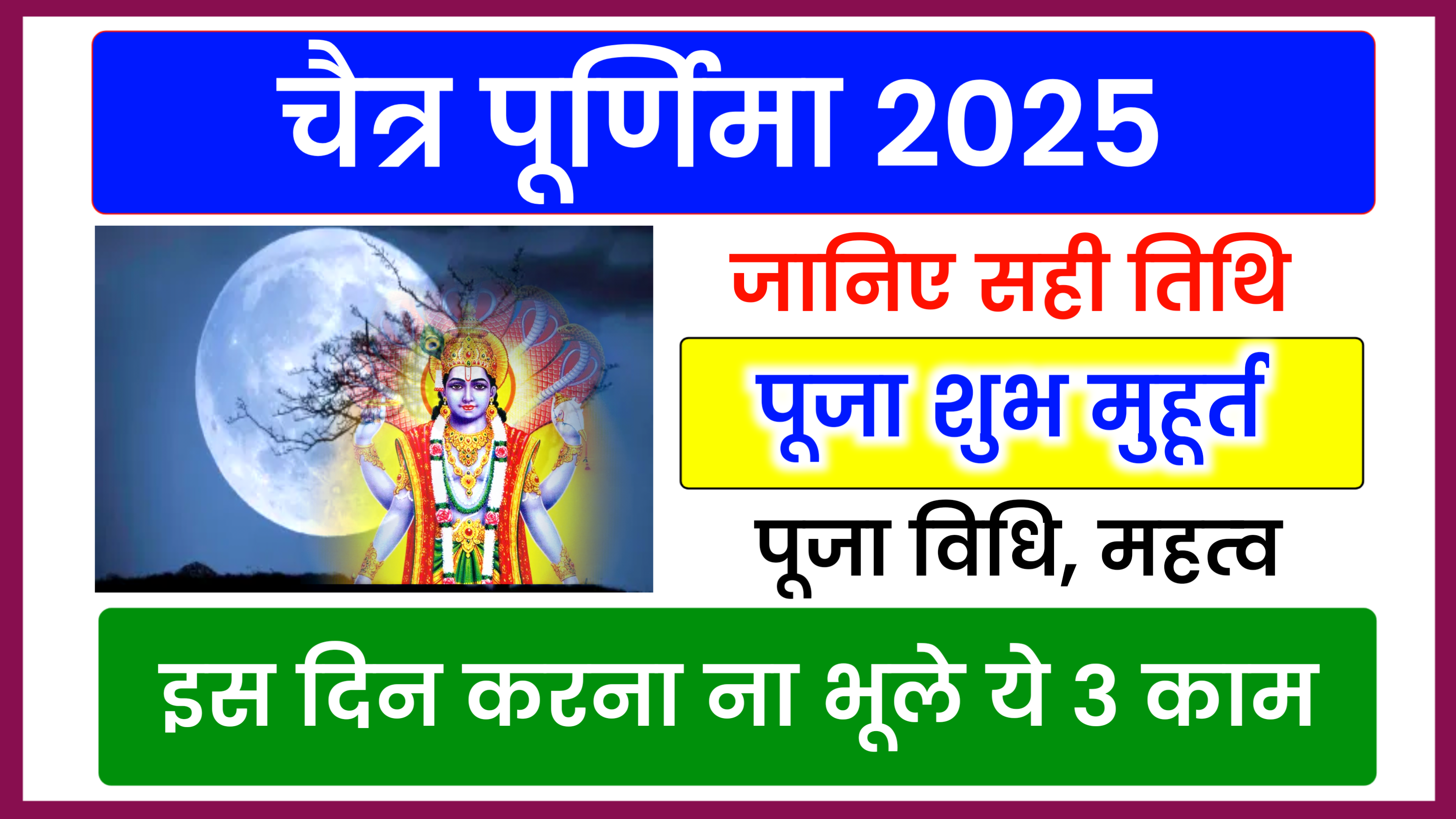 चैत्र पूर्णिमा 2025

जानिए सही तिथि

पूजा शुभ मुहूर्त

पूजा विधि, महत्व

इस दिन करना ना भूले ये 3 काम